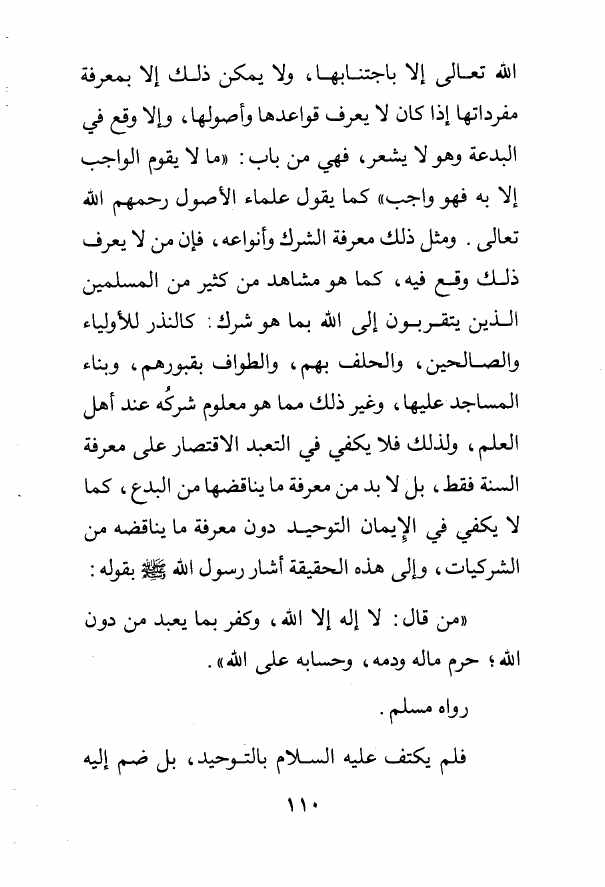 الله تعالى إلا باجتنابها، ولا يمكن ذلك إلا بمعرفة مفرداتها إذا كان لا يعرف قواعدها وأصولها، وإلا وقع في البدعة وهو لا يشعر، فهي من باب: «ما لا يقوم الواجب إلا به فهو واجب» كما يقول علماء الأصول رحمهم الله تعالى. ومثل ذلك معرفة الشرك وأنواعه، فإن من لا يعرف ذلك وقع فيه، كما هو مشاهد من كثير من المسلمين الذين يتقربون إلى الله بما هو شرك: كالنذر للأولياء والصالحين، والحلف بهم، والطواف بقبورهم، وبناء المساجد عليها، وغير ذلك مما هو معلوم شركُه عند أهل العلم، ولذلك فلا يكفي في التعبد الاقتصار على معرفة السنة فقط، بل لا بد من معرفة ما يناقضها من البدع، كما لا يكفي في الإيمان التوحيد دون معرفة ما يناقضه من الشركيات، وإلى هذه الحقيقة أشار رسول الله ﷺ بقوله:

«من قال: لا إله إلا الله، وكفر بما يعبد من دون الله؛ حرم ماله ودمه، وحسابه على الله».

رواه مسلم.

فلم يكتف عليه السلام بالتوحيد، بل ضم إليه

١١٠